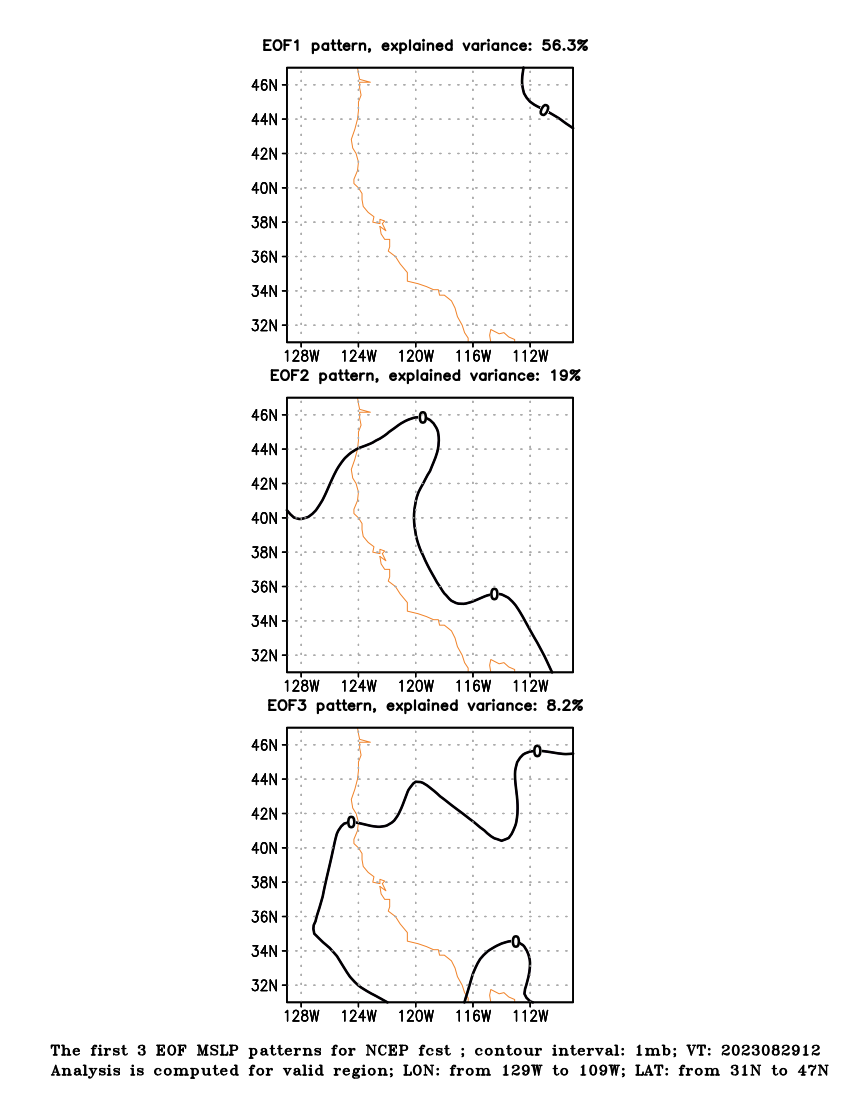 EOF1 pattern, explained variance: 56.3%

46N
44N
42N
40N
38N
36N
34N
32N

0

128W 124W 120W 116W 112W

EOF2 pattern, explained variance: 19%

46N
44N
42N
40N
38N
36N
34N
32N

0
0

128W 124W 120W 116W 112W

EOF3 pattern, explained variance: 8.2%

46N
44N
42N
40N
38N
36N
34N
32N

0
0
0

128W 124W 120W 116W 112W

The first 3 EOF MSLP patterns for NCEP fcst ; contour interval: 1mb; VT: 2023082912
Analysis is computed for valid region; LON: from 129W to 109W; LAT: from 31N to 47N